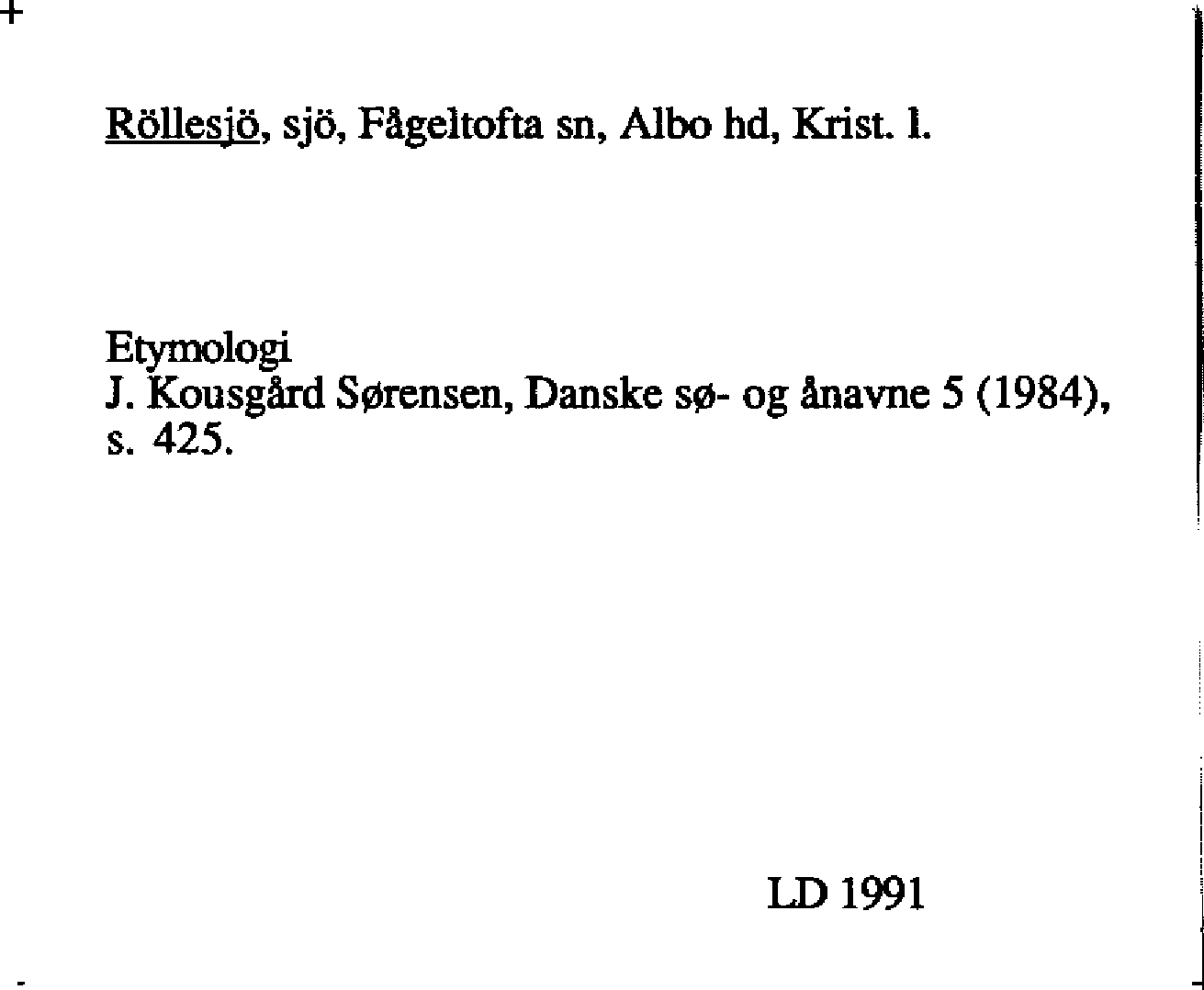 Röllesjö, sjö, Fågeltofta sn, Albo hd, Krist. l.

Etymologi
J. Kousgård Sørensen, Danske sø- og ånavne 5 (1984), s. 425.

LD 1991